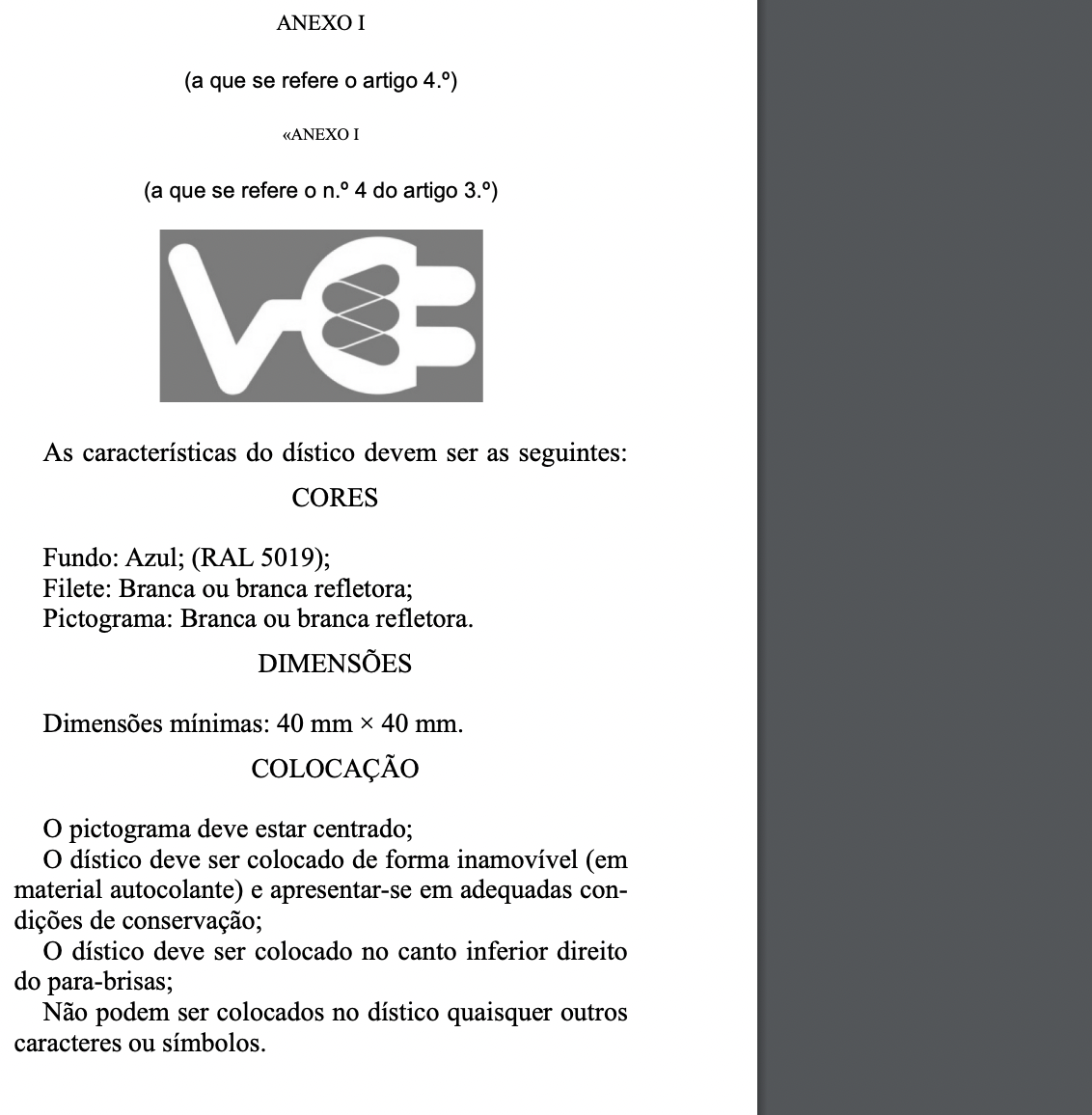 ANEXO I

(a que se refere o artigo 4.º)

«ANEXO I

(a que se refere o n.º 4 do artigo 3.º)

As características do dístico devem ser as seguintes:

CORES

Fundo: Azul; (RAL 5019);
Filete: Branca ou branca refletora;
Pictograma: Branca ou branca refletora.

DIMENSÕES

Dimensões mínimas: 40 mm × 40 mm.

COLOCAÇÃO

O pictograma deve estar centrado;

O dístico deve ser colocado de forma inamovível (em material autocolante) e apresentar-se em adequadas condições de conservação;

O dístico deve ser colocado no canto inferior direito do para-brisas;

Não podem ser colocados no dístico quaisquer outros caracteres ou símbolos.